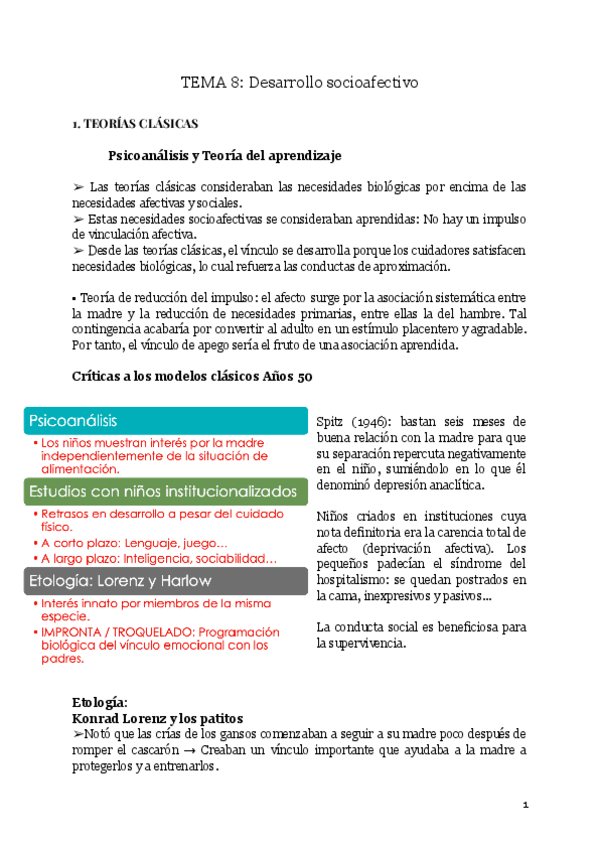 TEMA 8: Desarrollo socioafectivo

1. TEORÍAS CLÁSICAS

Psicoanálisis y Teoría del aprendizaje

➢ Las teorías clásicas consideraban las necesidades biológicas por encima de las necesidades afectivas y sociales.
➢ Estas necesidades socioafectivas se consideraban aprendidas: No hay un impulso de vinculación afectiva.
➢ Desde las teorías clásicas, el vínculo se desarrolla porque los cuidadores satisfacen necesidades biológicas, lo cual refuerza las conductas de aproximación.

▪ Teoría de reducción del impulso: el afecto surge por la asociación sistemática entre la madre y la reducción de necesidades primarias, entre ellas la del hambre. Tal contingencia acabaría por convertir al adulto en un estímulo placentero y agradable. Por tanto, el vínculo de apego sería el fruto de una asociación aprendida.

Críticas a los modelos clásicos Años 50

Psicoanálisis
• Los niños muestran interés por la madre independientemente de la situación de alimentación.

Estudios con niños institucionalizados
• Retrasos en desarrollo a pesar del cuidado físico.
• A corto plazo: Lenguaje, juego…
• A largo plazo: Inteligencia, sociabilidad…

Etología: Lorenz y Harlow
• Interés innato por miembros de la misma especie.
• IMPRONTA / TROQUELADO: Programación biológica del vínculo emocional con los padres.

Spitz (1946): bastan seis meses de buena relación con la madre para que su separación repercuta negativamente en el niño, sumiéndolo en lo que él denominó depresión anaclítica.

Niños criados en instituciones cuya nota definitoria era la carencia total de afecto (deprivación afectiva). Los pequeños padecían el síndrome del hospitalismo: se quedan postrados en la cama, inexpresivos y pasivos…

La conducta social es beneficiosa para la supervivencia.

Etología:
Konrad Lorenz y los patitos
➢Notó que las crías de los gansos comenzaban a seguir a su madre poco después de romper el cascarón → Creaban un vínculo importante que ayudaba a la madre a protegerlos y a entrenarlos.

1